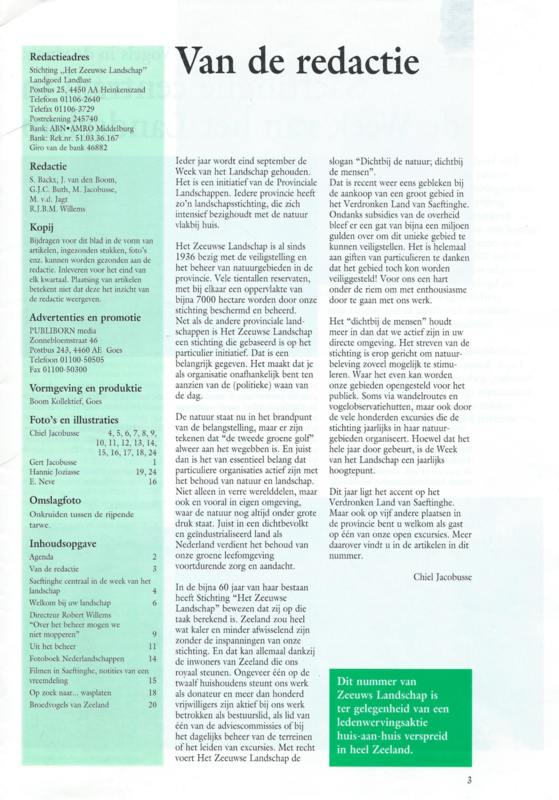 Redactieadres
Stichting „Het Zeeuwse Landschap"
Landgoed Landlust
Postbus 25, 4450 AA Heinkenszand
Telefoon 01106-2640
Telefax 01106-3729
Postrekening 245740
Bank: ABN•AMRO Middelburg
Bank: Rek.nr. 51.03.36.167
Giro van de bank 46882

Redactie
S. Backx, J. van den Boom, G.J.C. Buth, M. Jacobusse, M. v.d. Jagt
R.J.B.M. Willems

Kopij
Bijdragen voor dit blad in de vorm van artikelen, ingezonden stukken, foto's enz. kunnen worden gezonden aan de redactie. Inleveren voor het eind van elk kwartaal. Plaatsing van artikelen betekent niet dat deze het inzicht van de redactie weergeven.

Advertenties en promotie
PUBLIBORN media
Zonnebloemstraat 46
Postbus 243, 4460 AE Goes
Telefoon 01100-50505
Fax 01100-50300

Vormgeving en produktie
Boom Kollektief, Goes

Foto's en illustraties
| | |
|---|---|
| Chiel Jacobusse | 4, 5, 6, 7, 8, 9, 10, 11, 12, 13, 14, 15, 16, 17, 18, 24 |
| Gert Jacobusse | 1 |
| Hannie Joziasse | 19, 24 |
| E. Neve | 16 |

Omslagfoto
Onkruiden tussen de rijpende tarwe.

Inhoudsopgave
| | |
|---|---|
| Agenda | 2 |
| Van de redactie | 3 |
| Saeftinghe centraal in de week van het landschap | 4 |
| Welkom bij uw landschap | 6 |
| Directeur Robert Willems "Over het beheer mogen we niet mopperen" | 9 |
| Uit het beheer | 11 |
| Fotoboek Nederlandschappen | 14 |
| Filmen in Saeftinghe, notities van een vreemdeling | 15 |
| Op zoek naar... wasplaten | 18 |
| Broedvogels van Zeeland | 20 |

Van de redactie

Ieder jaar wordt eind september de Week van het Landschap gehouden. Het is een initiatief van de Provinciale Landschappen. Iedere provincie heeft zo'n landschapsstichting, die zich intensief bezighoudt met de natuur vlakbij huis.

Het Zeeuwse Landschap is al sinds 1936 bezig met de veiligstelling en het beheer van natuurgebieden in de provincie. Vele tientallen reservaten, met bij elkaar een oppervlakte van bijna 7000 hectare worden door onze stichting beschermd en beheerd. Net als de andere provinciale landschappen is Het Zeeuwse Landschap een stichting die gebaseerd is op het particulier initiatief. Dat is een belangrijk gegeven. Het maakt dat je als organisatie onafhankelijk bent ten aanzien van de (politieke) waan van de dag.

De natuur staat nu in het brandpunt van de belangstelling, maar er zijn tekenen dat "de tweede groene golf" alweer aan het wegebben is. En juist dan is het van essentieel belang dat particuliere organisaties actief zijn met het behoud van natuur en landschap. Niet alleen in verre werelddelen, maar ook en vooral in eigen omgeving, waar de natuur nog altijd onder grote druk staat. Juist in een dichtbevolkt en geïndustrialiseerd land als Nederland verdient het behoud van onze groene leefomgeving voortdurende zorg en aandacht.

In de bijna 60 jaar van haar bestaan heeft Stichting "Het Zeeuwse Landschap" bewezen dat zij op die taak berekend is. Zeeland zou heel wat kaler en minder afwisselend zijn zonder de inspanningen van onze stichting. En dat kan allemaal dankzij de inwoners van Zeeland die ons royaal steunen. Ongeveer één op de twaalf huishoudens steunt ons werk als donateur en meer dan honderd vrijwilligers zijn aktief bij ons werk betrokken als bestuurslid, als lid van één van de adviescommissies of bij het dagelijks beheer van de terreinen of het leiden van excursies. Met recht voert Het Zeeuwse Landschap de slogan "Dichtbij de natuur; dichtbij de mensen".
Dat is recent weer eens gebleken bij de aankoop van een groot gebied in het Verdronken Land van Saeftinghe. Ondanks subsidies van de overheid bleef er een gat van bijna een miljoen gulden over om dit unieke gebied te kunnen veiligstellen. Het is helemaal aan giften van particulieren te danken dat het gebied toch kon worden veiliggesteld! Voor ons een hart onder de riem om met enthousiasme door te gaan met ons werk.

Het "dichtbij de mensen" houdt meer in dan dat we actief zijn in uw directe omgeving. Het streven van de stichting is erop gericht om natuurbeleving zoveel mogelijk te stimuleren. Waar het even kan worden onze gebieden opengesteld voor het publiek. Soms via wandelroutes en vogelobservatiehutten, maar ook door de vele honderden excursies die de stichting jaarlijks in haar natuurgebieden organiseert. Hoewel dat het hele jaar door gebeurt, is de Week van het Landschap een jaarlijks hoogtepunt.

Dit jaar ligt het accent op het Verdronken Land van Saeftinghe. Maar ook op vijf andere plaatsen in de provincie bent u welkom als gast op één van onze open excursies. Meer daarover vindt u in de artikelen in dit nummer.

Chiel Jacobusse

Dit nummer van Zeeuws Landschap is ter gelegenheid van een ledenwervingsaktie huis-aan-huis verspreid in heel Zeeland.

3